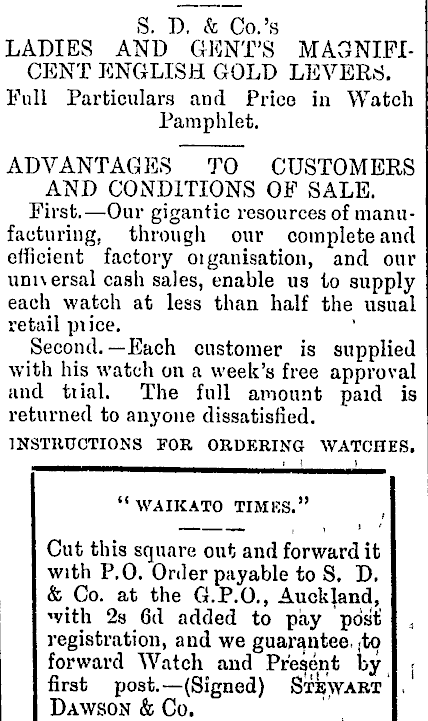 S. D. & Co.'s
LADIES AND GENT'S MAGNIFICENT ENGLISH GOLD LEVERS.
Full Particulars and Price in Watch Pamphlet.

ADVANTAGES TO CUSTOMERS AND CONDITIONS OF SALE.

First.—Our gigantic resources of manufacturing, through our complete and efficient factory organisation, and our universal cash sales, enable us to supply each watch at less than half the usual retail price.

Second.—Each customer is supplied with his watch on a week's free approval and trial. The full amount paid is returned to anyone dissatisfied.

INSTRUCTIONS FOR ORDERING WATCHES.

"WAIKATO TIMES."

Cut this square out and forward it with P.O. Order payable to S. D. & Co. at the G.P.O., Auckland, with 2s 6d added to pay post registration, and we guarantee to forward Watch and Present by first post.—(Signed) STEWART DAWSON & Co.